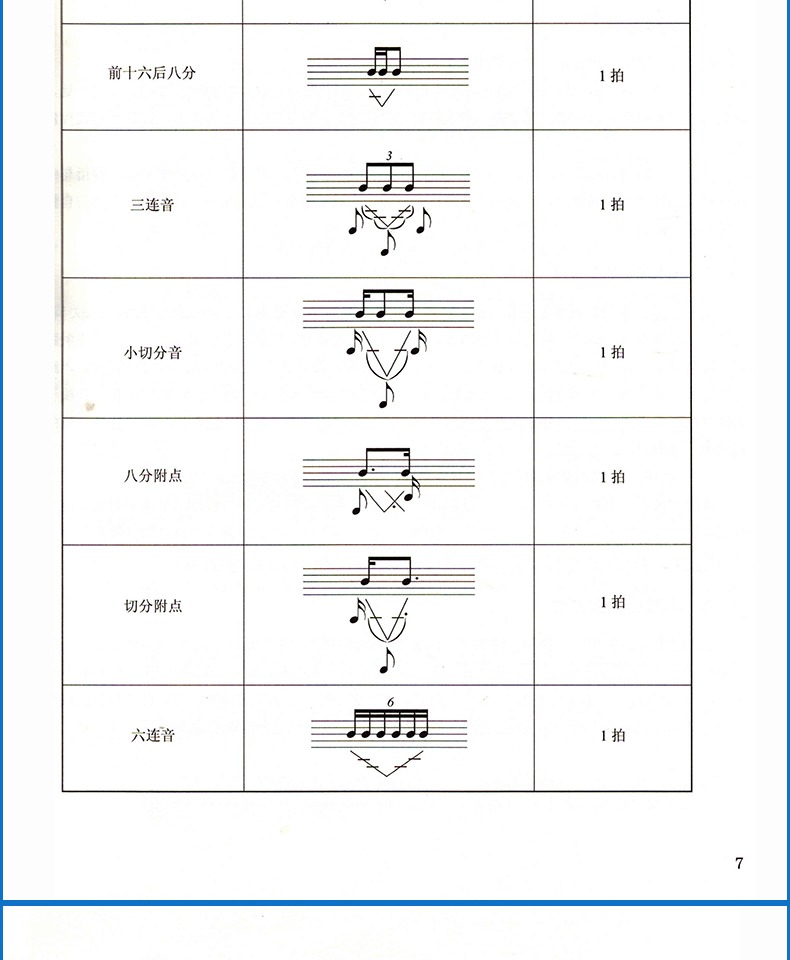 | | | |
|---|---|---|
| 前十六后八分 | | 1 拍 |
| 三连音 | 3 | 1 拍 |
| 小切分音 | | 1 拍 |
| 八分附点 | | 1 拍 |
| 切分附点 | | 1 拍 |
| 六连音 | 6 | 1 拍 |

7